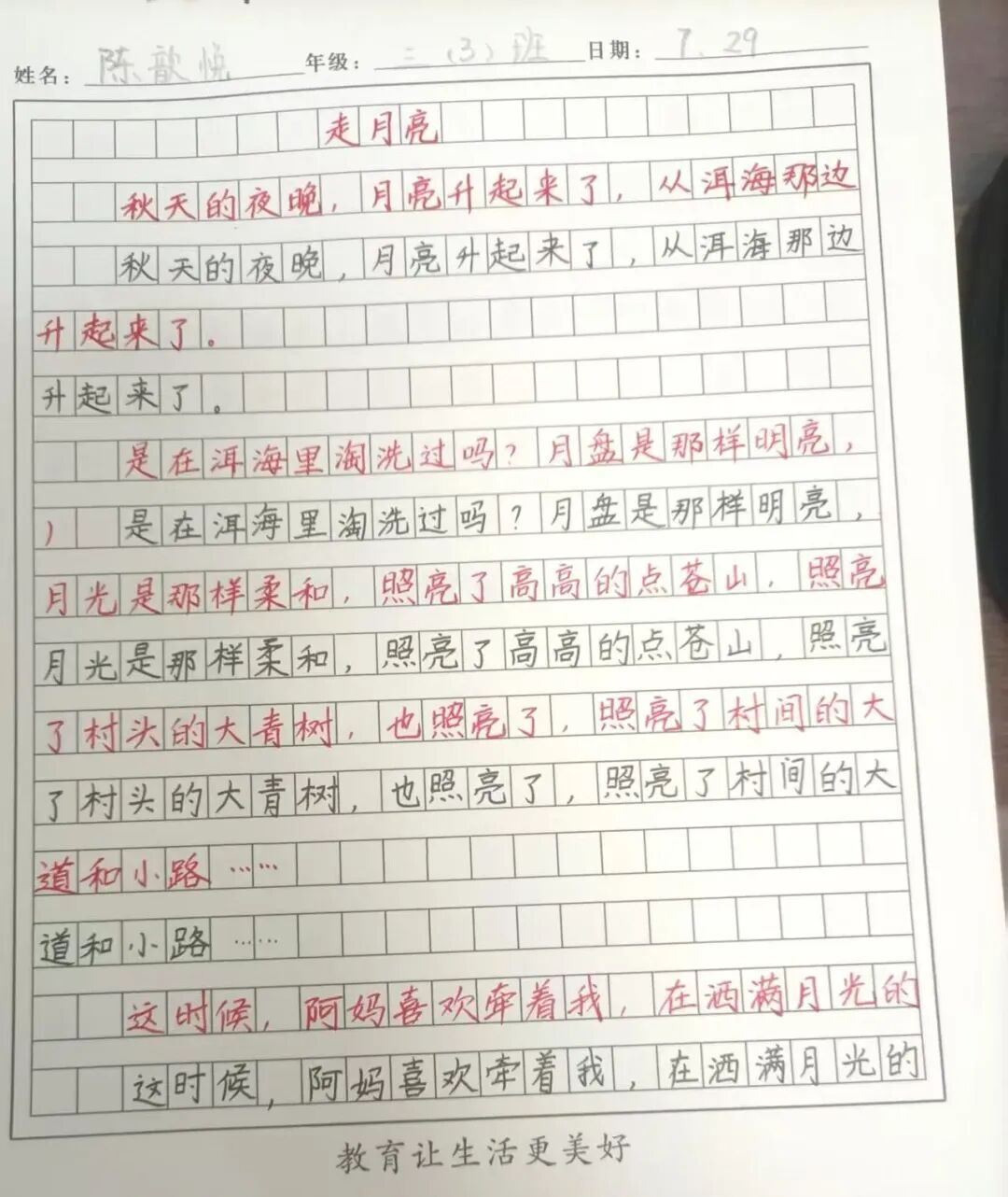 姓名：陈歆悦 年级：三(3)班 日期：7.29

走月亮

秋天的夜晚，月亮升起来了，从洱海那边

秋天的夜晚，月亮升起来了，从洱海那边

升起来了。

升起来了。

是在洱海里淘洗过吗？月盘是那样明亮，

是在洱海里淘洗过吗？月盘是那样明亮，

月光是那样柔和，照亮了高高的点苍山，照亮

月光是那样柔和，照亮了高高的点苍山，照亮

了村头的大青树，也照亮了，照亮了村间的大

了村头的大青树，也照亮了，照亮了村间的大

道和小路……

道和小路……

这时候，阿妈喜欢牵着我，在洒满月光的

这时候，阿妈喜欢牵着我，在洒满月光的

教育让生活更美好